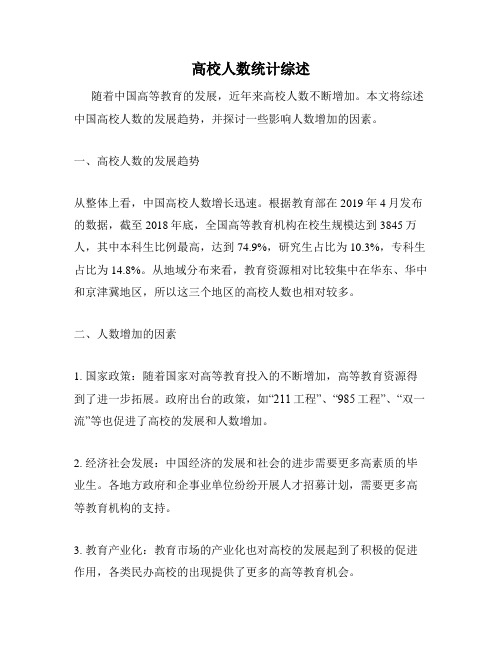 高校人数统计综述

随着中国高等教育的发展，近年来高校人数不断增加。本文将综述中国高校人数的发展趋势，并探讨一些影响人数增加的因素。

一、高校人数的发展趋势

从整体上看，中国高校人数增长迅速。根据教育部在 2019 年 4 月发布的数据，截至 2018 年底，全国高等教育机构在校生规模达到 3845 万人，其中本科生比例最高，达到 74.9%，研究生占比为 10.3%，专科生占比为 14.8%。从地域分布来看，教育资源相对比较集中在华东、华中和京津冀地区，所以这三个地区的高校人数也相对较多。

二、人数增加的因素

1. 国家政策：随着国家对高等教育投入的不断增加，高等教育资源得到了进一步拓展。政府出台的政策，如“211 工程”、“985 工程”、“双一流”等也促进了高校的发展和人数增加。

2. 经济社会发展：中国经济的发展和社会的进步需要更多高素质的毕业生。各地方政府和企事业单位纷纷开展人才招募计划，需要更多高等教育机构的支持。

3. 教育产业化：教育市场的产业化也对高校的发展起到了积极的促进作用，各类民办高校的出现提供了更多的高等教育机会。